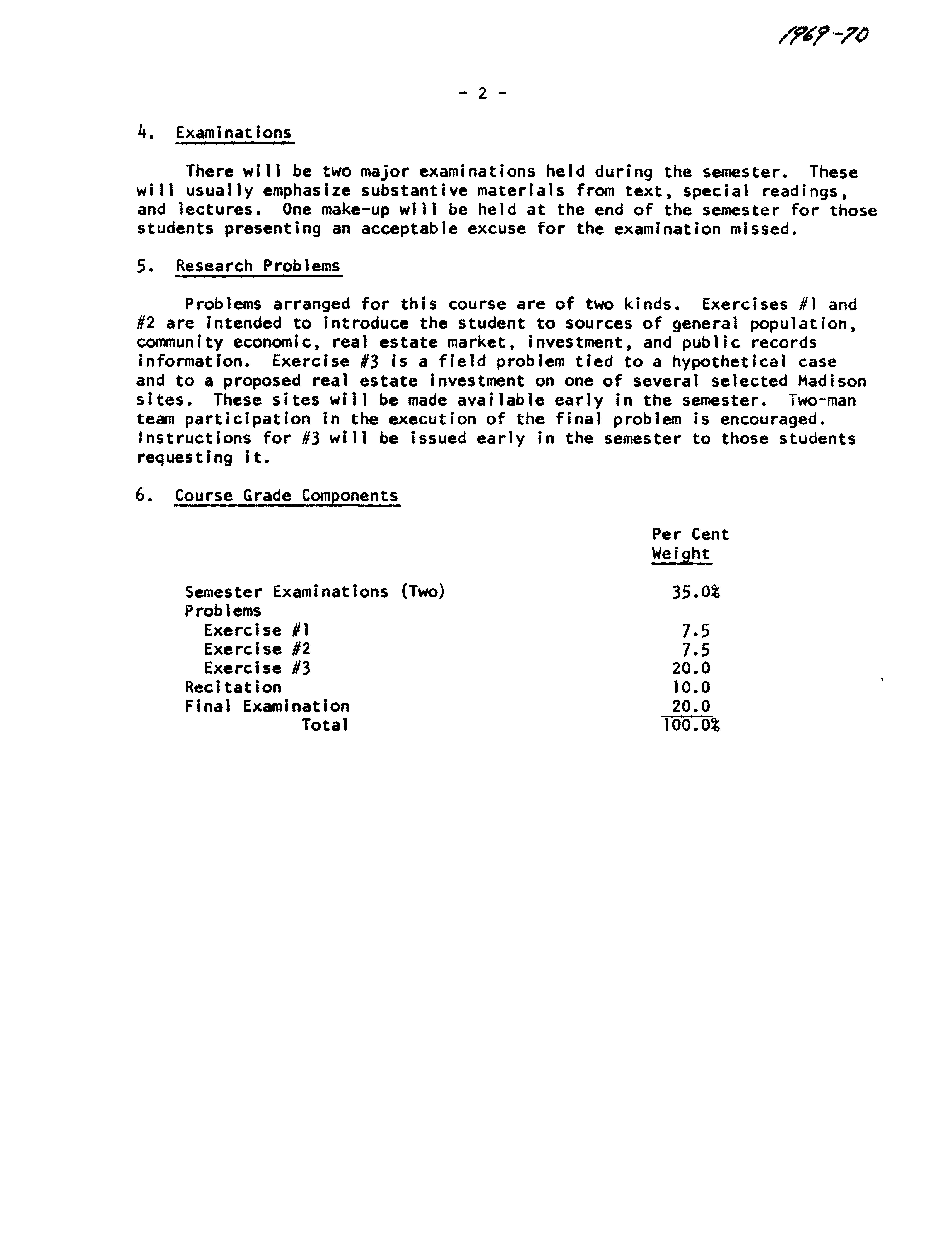 1969-70

- 2 -

4. Examinations

There will be two major examinations held during the semester. These will usually emphasize substantive materials from text, special readings, and lectures. One make-up will be held at the end of the semester for those students presenting an acceptable excuse for the examination missed.

5. Research Problems

Problems arranged for this course are of two kinds. Exercises #1 and #2 are intended to introduce the student to sources of general population, community economic, real estate market, investment, and public records information. Exercise #3 is a field problem tied to a hypothetical case and to a proposed real estate investment on one of several selected Madison sites. These sites will be made available early in the semester. Two-man team participation in the execution of the final problem is encouraged. Instructions for #3 will be issued early in the semester to those students requesting it.

6. Course Grade Components

| | Per Cent Weight |
|---|---|
| Semester Examinations (Two) | 35.0% |
| Problems | |
| Exercise #1 | 7.5 |
| Exercise #2 | 7.5 |
| Exercise #3 | 20.0 |
| Recitation | 10.0 |
| Final Examination | 20.0 |
| Total | 100.0% |